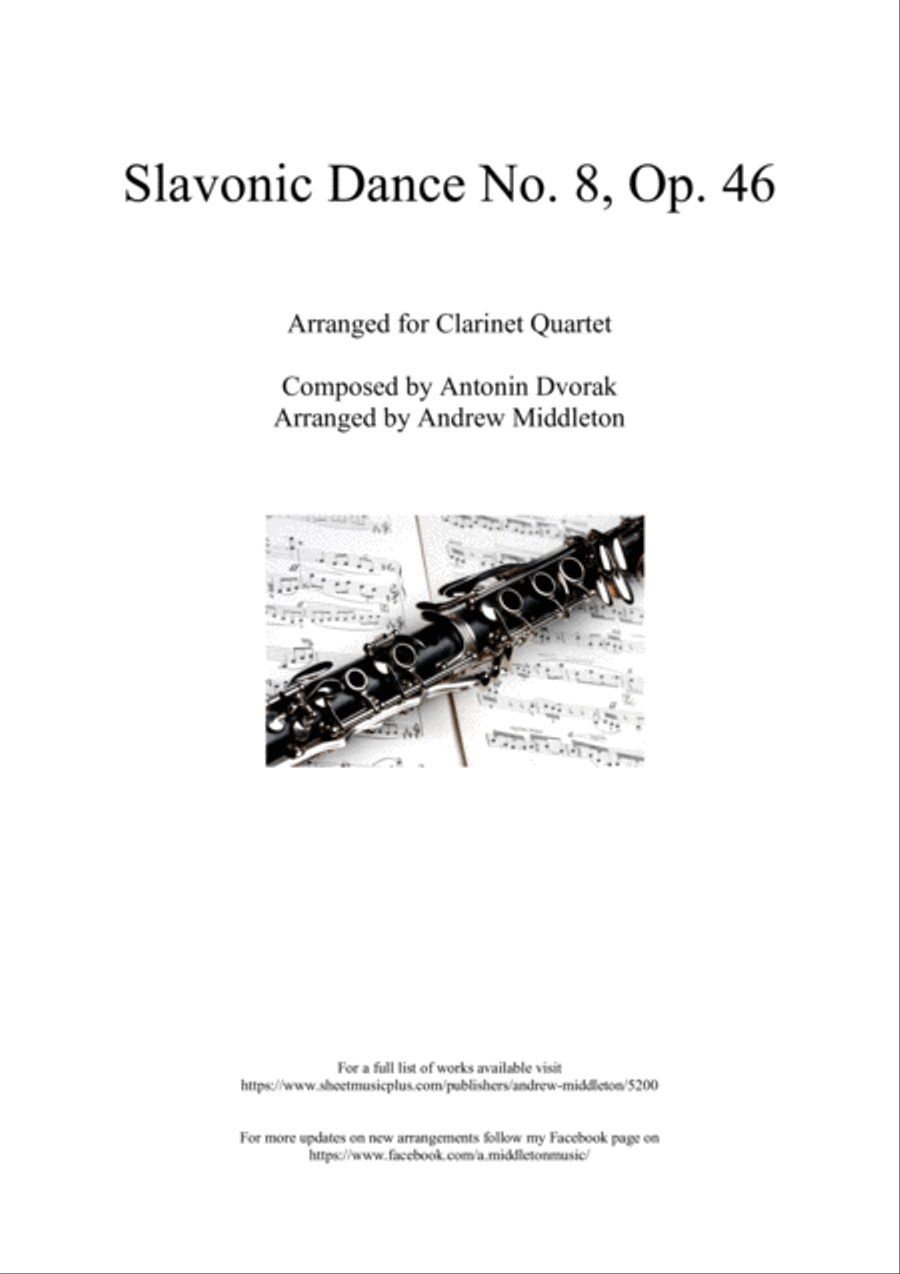 Slavonic Dance No. 8, Op. 46

Arranged for Clarinet Quartet

Composed by Antonin Dvorak
Arranged by Andrew Middleton

For a full list of works available visit
https://www.sheetmusicplus.com/publishers/andrew-middleton/5200

For more updates on new arrangements follow my Facebook page on
https://www.facebook.com/a.middletonmusic/